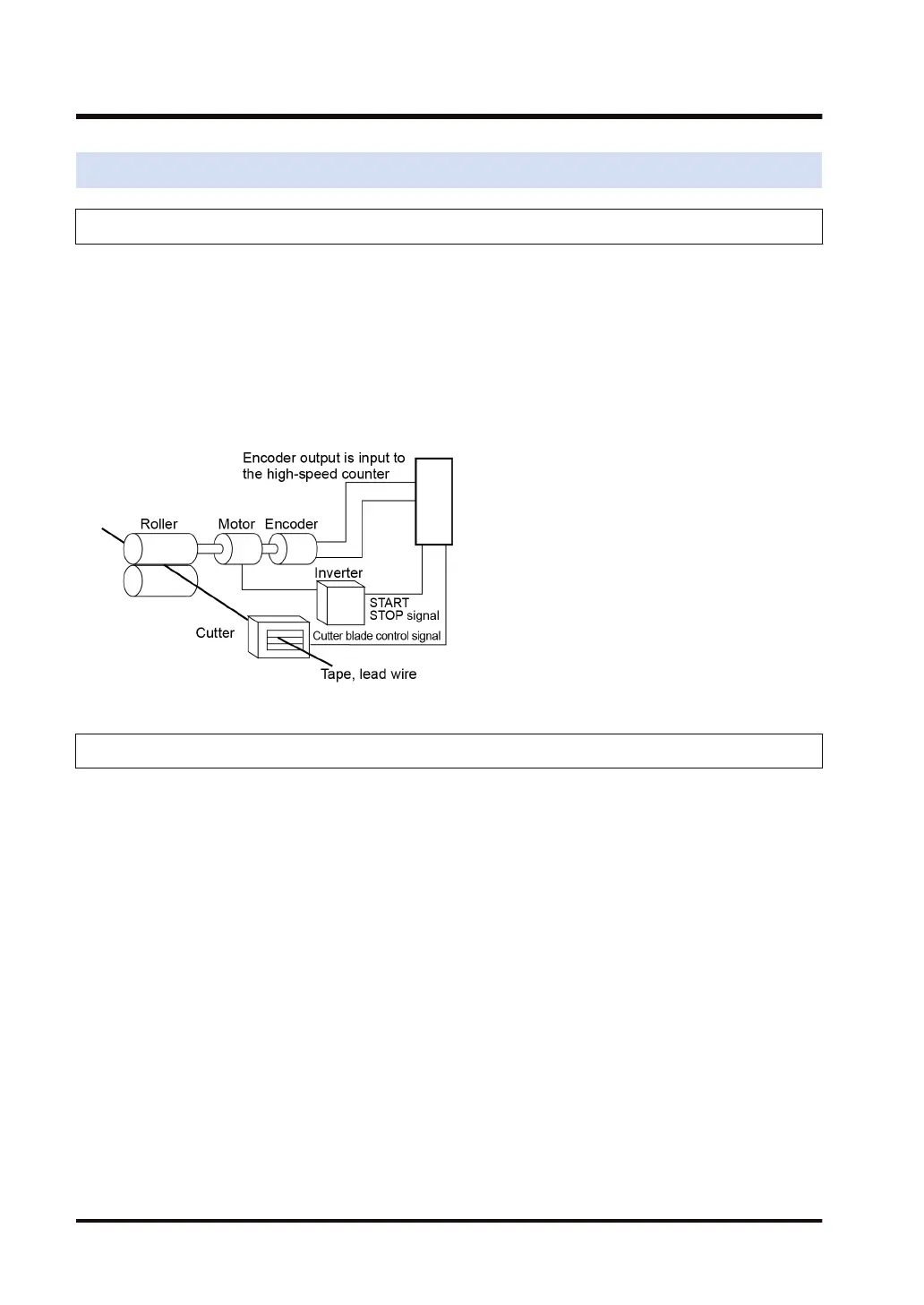 Encoder output is input to the high-speed counter

Roller

Motor

Encoder

Inverter

START
STOP signal

Cutter

Cutter blade control signal

Tape, lead wire